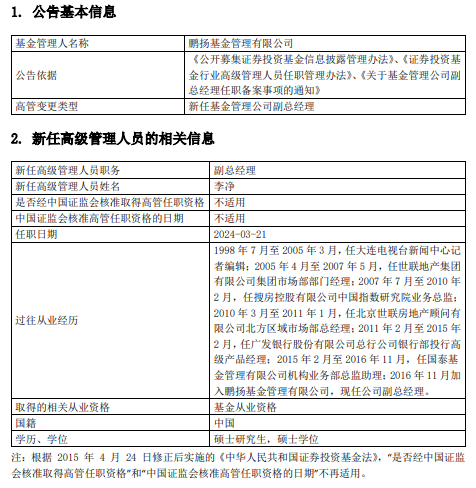 1. 公告基本信息

| 基金管理人名称 | 鹏扬基金管理有限公司 |
|---|---|
| 公告依据 | 《公开募集证券投资基金信息披露管理办法》、《证券投资基金行业高级管理人员任职管理办法》、《关于基金管理公司副总经理任职备案事项的通知》 |
| 高管变更类型 | 新任基金管理公司副总经理 |

2. 新任高级管理人员的相关信息

| 新任高级管理人员职务 | 副总经理 |
|---|---|
| 新任高级管理人员姓名 | 李净 |
| 是否经中国证监会核准取得高管任职资格 | 不适用 |
| 中国证监会核准高管任职资格的日期 | 不适用 |
| 任职日期 | 2024-03-21 |
| 过往从业经历 | 1998年7月至2005年3月，任大连电视台新闻中心记者编辑；2005年4月至2007年5月，任世联地产集团有限公司集团市场部部门经理；2007年7月至2010年2月，任搜房控股有限公司中国指数研究院业务总监；2010年3月至2011年1月，任北京世联房地产顾问有限公司北方区域市场部总经理；2011年2月至2015年2月，任广发银行股份有限公司总行公司银行部投行高级产品经理；2015年2月至2016年11月，任国泰基金管理有限公司机构业务部总监助理；2016年11月加入鹏扬基金管理有限公司，现任公司副总经理。 |
| 取得的相关从业资格 | 基金从业资格 |
| 国籍 | 中国 |
| 学历、学位 | 硕士研究生，硕士学位 |

注：根据2015年4月24日修正后实施的《中华人民共和国证券投资基金法》，“是否经中国证监会核准取得高管任职资格”和“中国证监会核准高管任职资格的日期”不再适用。